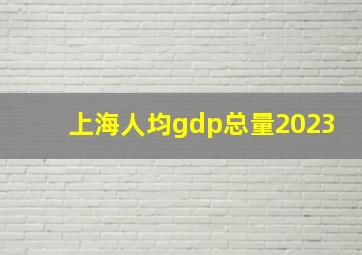 上海人均gdp总量2023